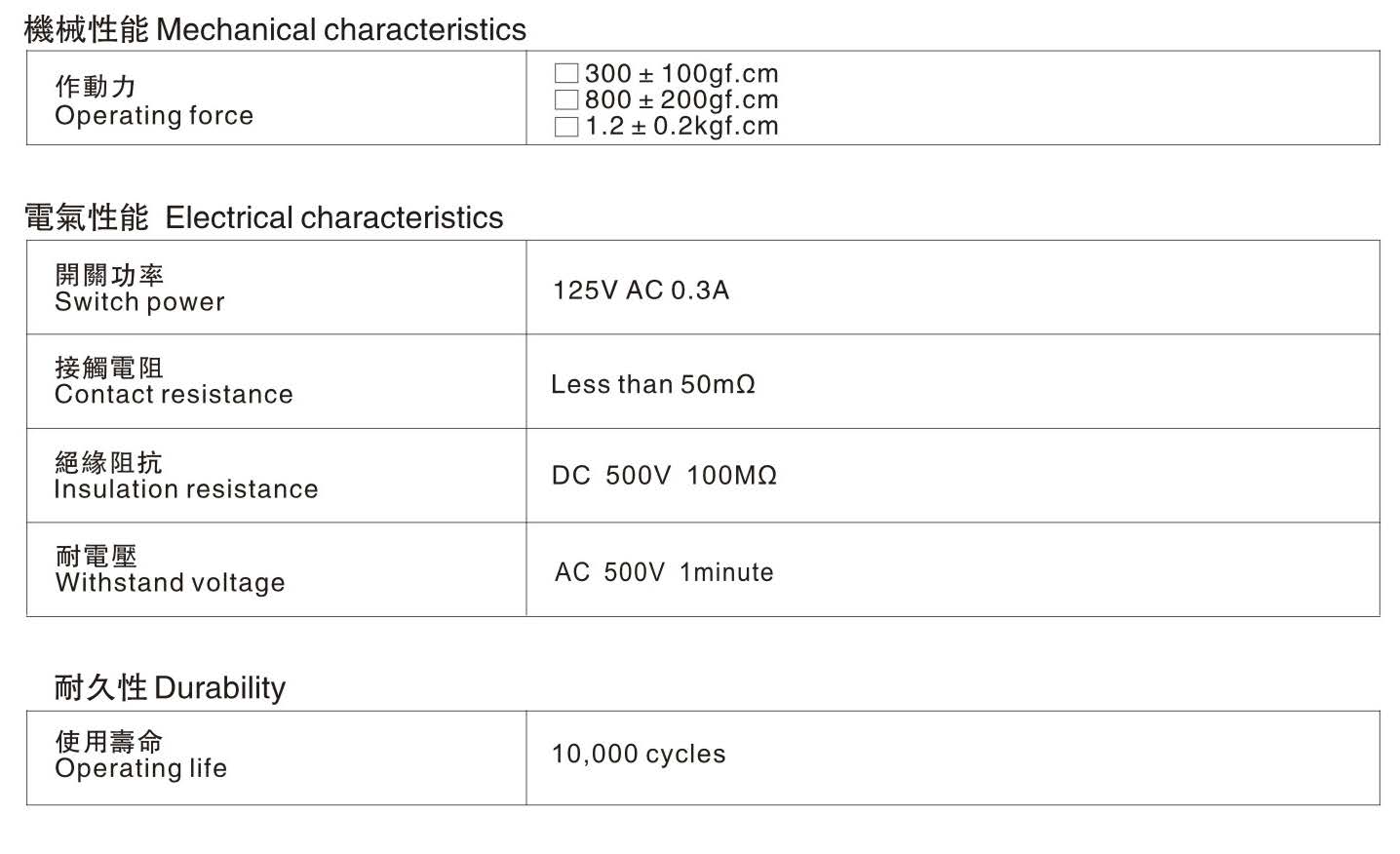 機械性能 Mechanical characteristics

| 作動力 Operating force | ☐ 300 ± 100gf.cm ☐ 800 ± 200gf.cm ☐ 1.2 ± 0.2kgf.cm |
|---|---|

電氣性能 Electrical characteristics

| 開關功率 Switch power | 125V AC 0.3A |
|---|---|
| 接觸電阻 Contact resistance | Less than 50mΩ |
| 絕緣阻抗 Insulation resistance | DC 500V 100MΩ |
| 耐電壓 Withstand voltage | AC 500V 1minute |

耐久性 Durability

| 使用壽命 Operating life | 10,000 cycles |
|---|---|